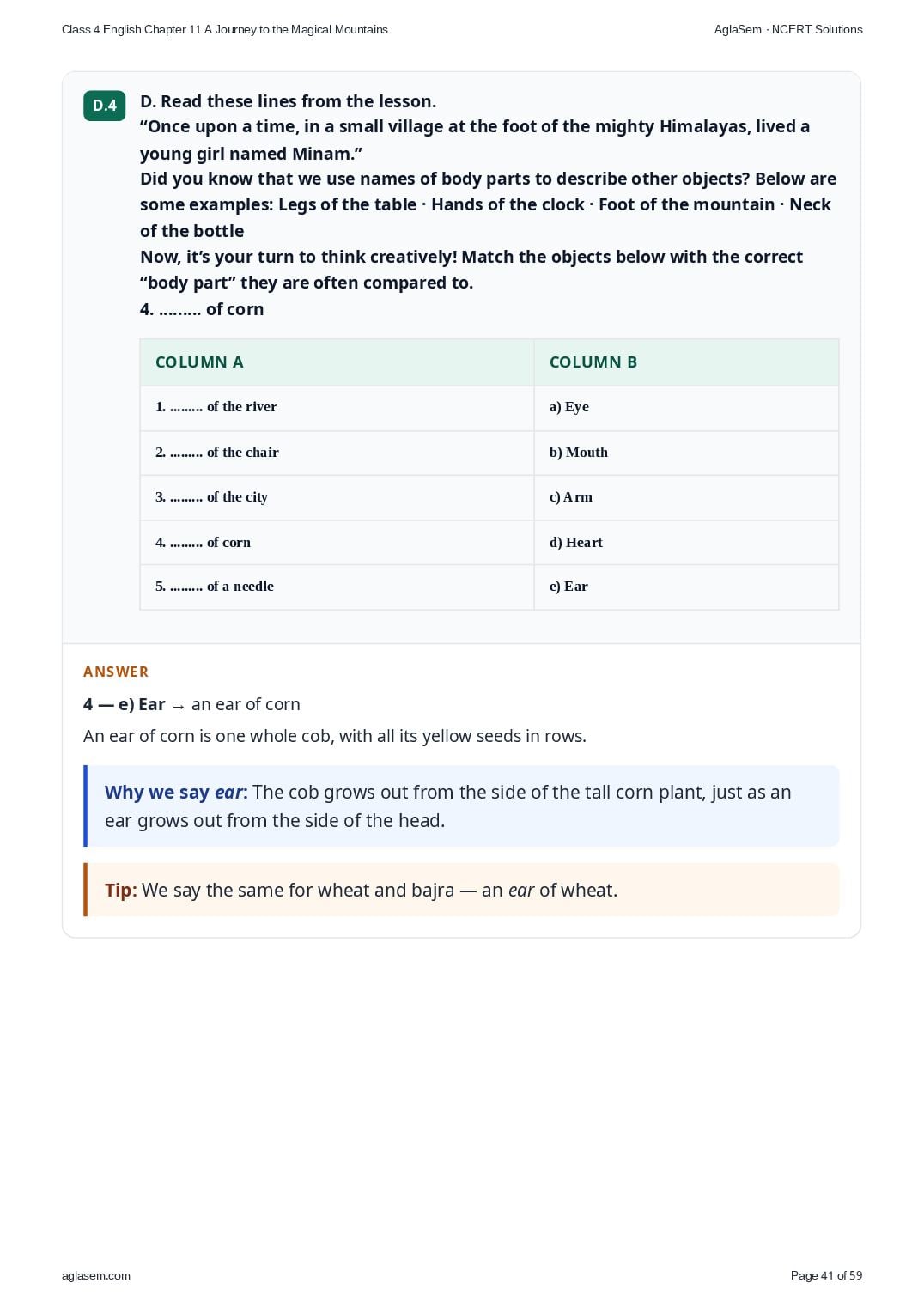 Class 4 English Chapter 11 A Journey to the Magical Mountains

AglaSem · NCERT Solutions

D.4

D. Read these lines from the lesson.

"Once upon a time, in a small village at the foot of the mighty Himalayas, lived a young girl named Minam."

Did you know that we use names of body parts to describe other objects? Below are some examples: Legs of the table · Hands of the clock · Foot of the mountain · Neck of the bottle

Now, it's your turn to think creatively! Match the objects below with the correct "body part" they are often compared to.

4. ......... of corn

| COLUMN A | COLUMN B |
|---|---|
| 1. ......... of the river | a) Eye |
| 2. ......... of the chair | b) Mouth |
| 3. ......... of the city | c) Arm |
| 4. ......... of corn | d) Heart |
| 5. ......... of a needle | e) Ear |

ANSWER

4 — e) Ear → an ear of corn

An ear of corn is one whole cob, with all its yellow seeds in rows.

Why we say ear: The cob grows out from the side of the tall corn plant, just as an ear grows out from the side of the head.

Tip: We say the same for wheat and bajra — an ear of wheat.

aglasem.com

Page 41 of 59